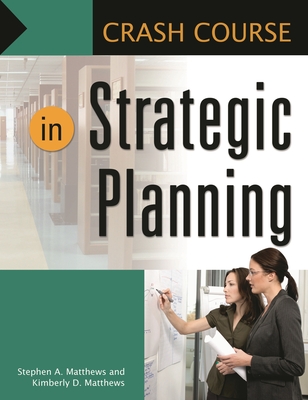 CRASH COURSE

in

Strategic Planning

Stephen A. Matthews and Kimberly D. Matthews